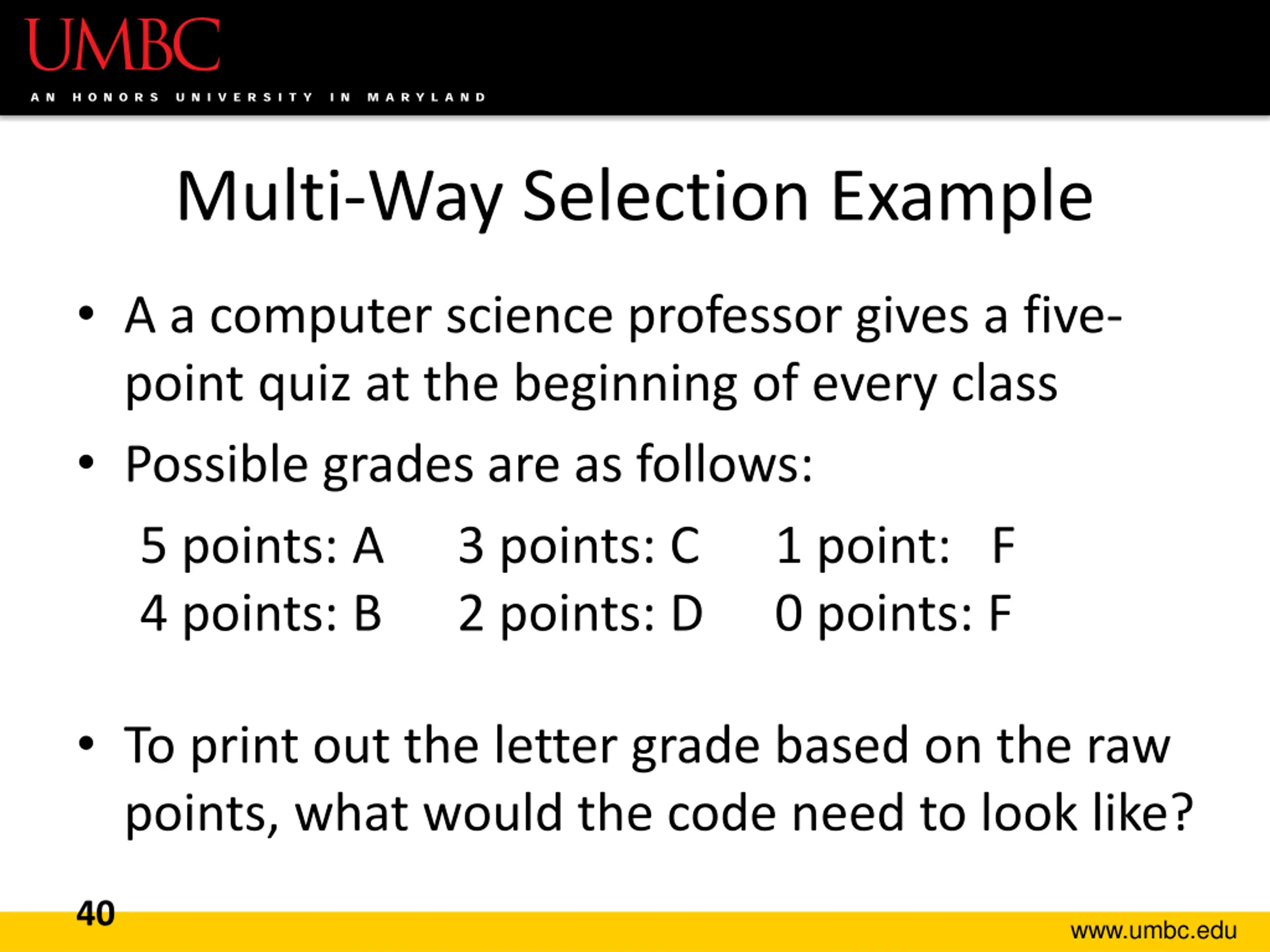 UMBC
AN HONORS UNIVERSITY IN MARYLAND

Multi-Way Selection Example

• A a computer science professor gives a five-point quiz at the beginning of every class

• Possible grades are as follows:

5 points: A
4 points: B

3 points: C
2 points: D

1 point: F
0 points: F

• To print out the letter grade based on the raw points, what would the code need to look like?

40

www.umbc.edu